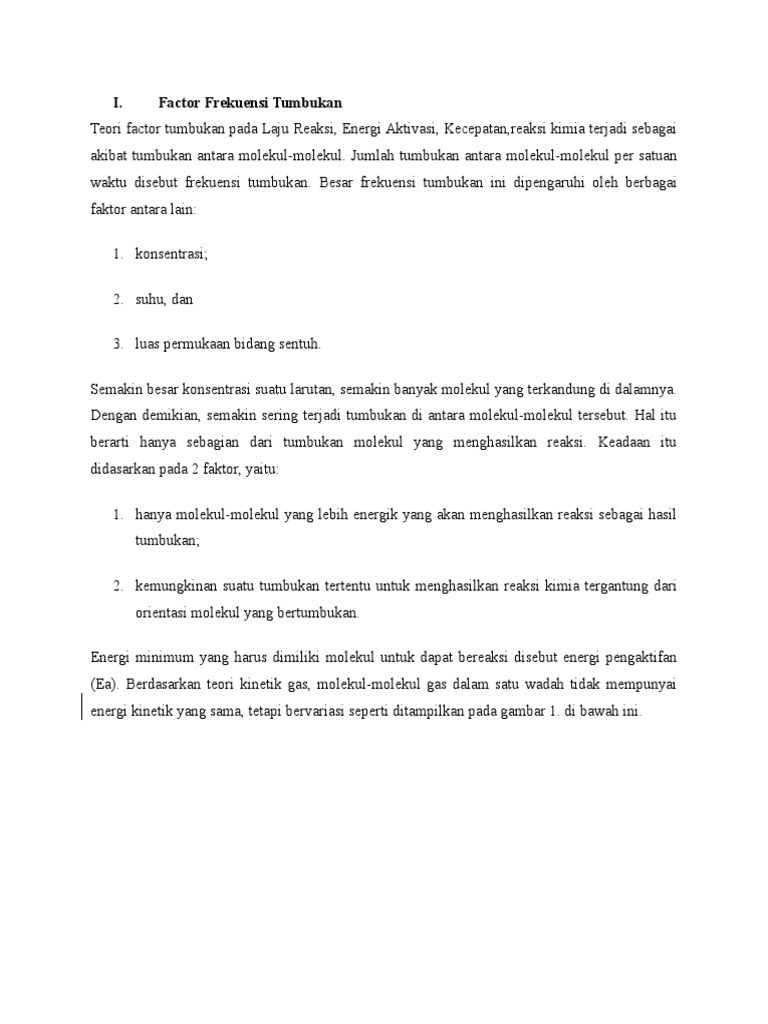 I. Factor Frekuensi Tumbukan

Teori factor tumbukan pada Laju Reaksi, Energi Aktivasi, Kecepatan,reaksi kimia terjadi sebagai akibat tumbukan antara molekul-molekul. Jumlah tumbukan antara molekul-molekul per satuan waktu disebut frekuensi tumbukan. Besar frekuensi tumbukan ini dipengaruhi oleh berbagai faktor antara lain:

1. konsentrasi;

2. suhu, dan

3. luas permukaan bidang sentuh.

Semakin besar konsentrasi suatu larutan, semakin banyak molekul yang terkandung di dalamnya. Dengan demikian, semakin sering terjadi tumbukan di antara molekul-molekul tersebut. Hal itu berarti hanya sebagian dari tumbukan molekul yang menghasilkan reaksi. Keadaan itu didasarkan pada 2 faktor, yaitu:

1. hanya molekul-molekul yang lebih energik yang akan menghasilkan reaksi sebagai hasil tumbukan;

2. kemungkinan suatu tumbukan tertentu untuk menghasilkan reaksi kimia tergantung dari orientasi molekul yang bertumbukan.

Energi minimum yang harus dimiliki molekul untuk dapat bereaksi disebut energi pengaktifan (Ea). Berdasarkan teori kinetik gas, molekul-molekul gas dalam satu wadah tidak mempunyai energi kinetik yang sama, tetapi bervariasi seperti ditampilkan pada gambar 1. di bawah ini.